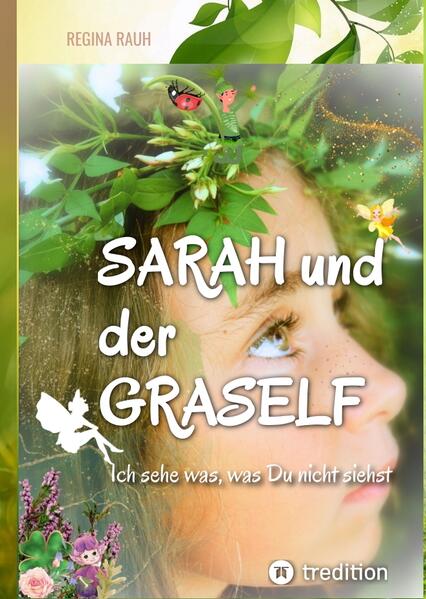 REGINA RAUH

SARAH und der GRASELF

Ich sehe was, was Du nicht siehst

tredition